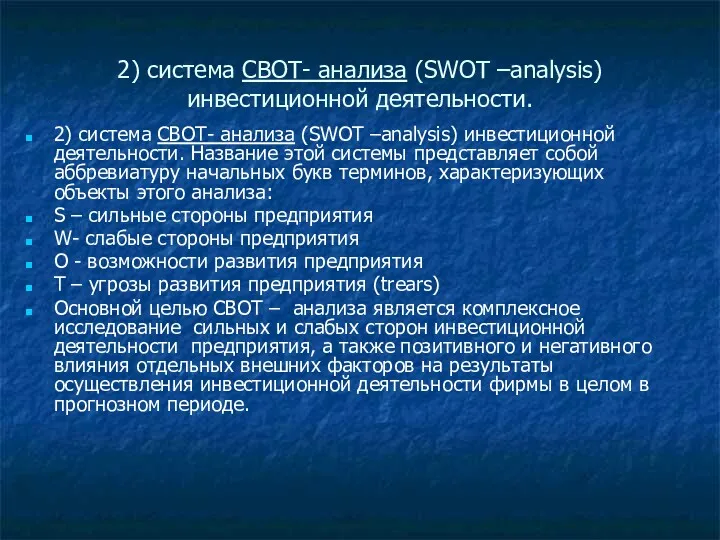 2) система СВОТ- анализа (SWOT –analysis) инвестиционной деятельности.

2) система СВОТ- анализа (SWOT –analysis) инвестиционной деятельности. Название этой системы представляет собой аббревиатуру начальных букв терминов, характеризующих объекты этого анализа:

S – сильные стороны предприятия

W- слабые стороны предприятия

O - возможности развития предприятия

T – угрозы развития предприятия (trears)

Основной целью СВОТ – анализа является комплексное исследование сильных и слабых сторон инвестиционной деятельности предприятия, а также позитивного и негативного влияния отдельных внешних факторов на результаты осуществления инвестиционной деятельности фирмы в целом в прогнозном периоде.